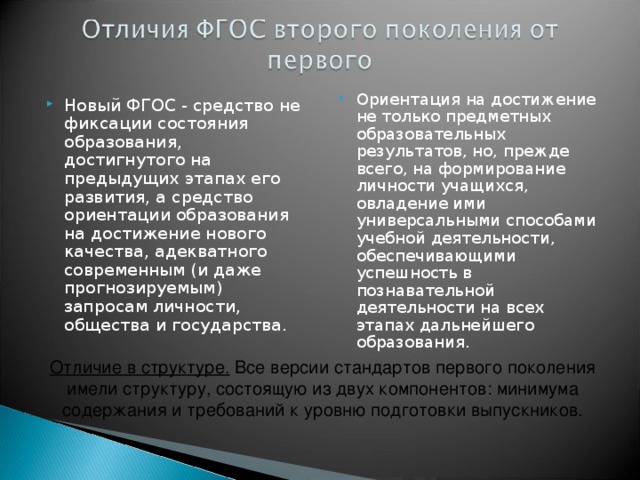 Отличия ФГОС второго поколения от первого

Новый ФГОС - средство не фиксации состояния образования, достигнутого на предыдущих этапах его развития, а средство ориентации образования на достижение нового качества, адекватного современным (и даже прогнозируемым) запросам личности, общества и государства.

Ориентация на достижение не только предметных образовательных результатов, но, прежде всего, на формирование личности учащихся, овладение ими универсальными способами учебной деятельности, обеспечивающими успешность в познавательной деятельности на всех этапах дальнейшего образования.

Отличие в структуре. Все версии стандартов первого поколения имели структуру, состоящую из двух компонентов: минимума содержания и требований к уровню подготовки выпускников.